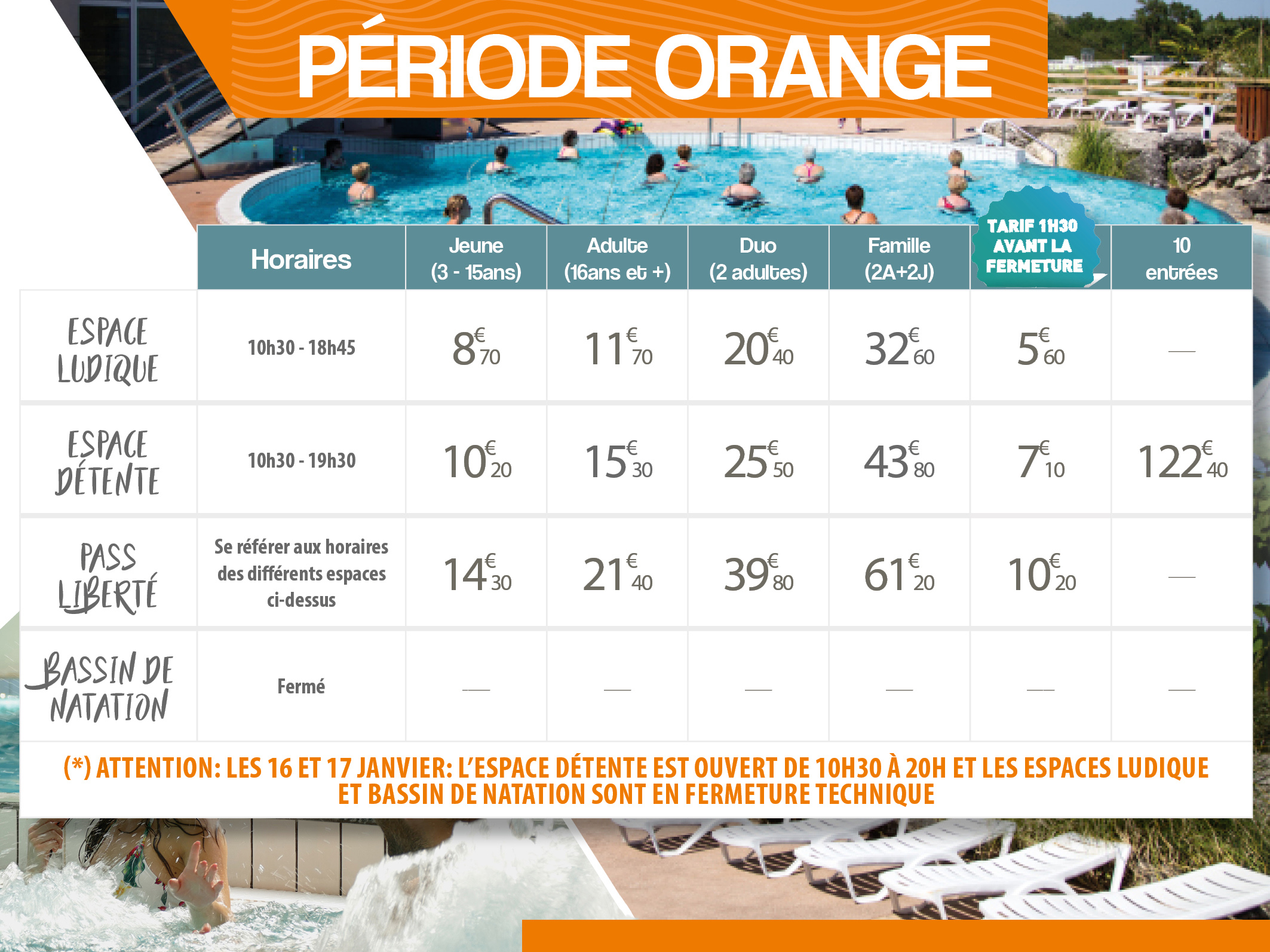 PÉRIODE ORANGE

| | Horaires | Jeune (3 - 15ans) | Adulte (16ans et +) | Duo (2 adultes) | Famille (2A+2J) | TARIF 1H30 AVANT LA FERMETURE | 10 entrées |
|---|---|---|---|---|---|---|---|
| ESPACE LUDIQUE | 10h30 - 18h45 | 8€70 | 11€70 | 20€40 | 32€60 | 5€60 | — |
| ESPACE DÉTENTE | 10h30 - 19h30 | 10€20 | 15€30 | 25€50 | 43€80 | 7€10 | 122€40 |
| PASS LIBERTÉ | Se référer aux horaires des différents espaces ci-dessus | 14€30 | 21€40 | 39€80 | 61€20 | 10€20 | — |
| BASSIN DE NATATION | Fermé | — | — | — | — | — | — |

(*) ATTENTION: LES 16 ET 17 JANVIER: L'ESPACE DÉTENTE EST OUVERT DE 10H30 À 20H ET LES ESPACES LUDIQUE ET BASSIN DE NATATION SONT EN FERMETURE TECHNIQUE